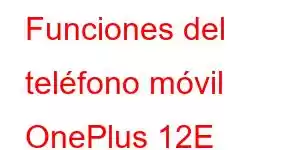 Funciones del teléfono móvil OnePlus 12E